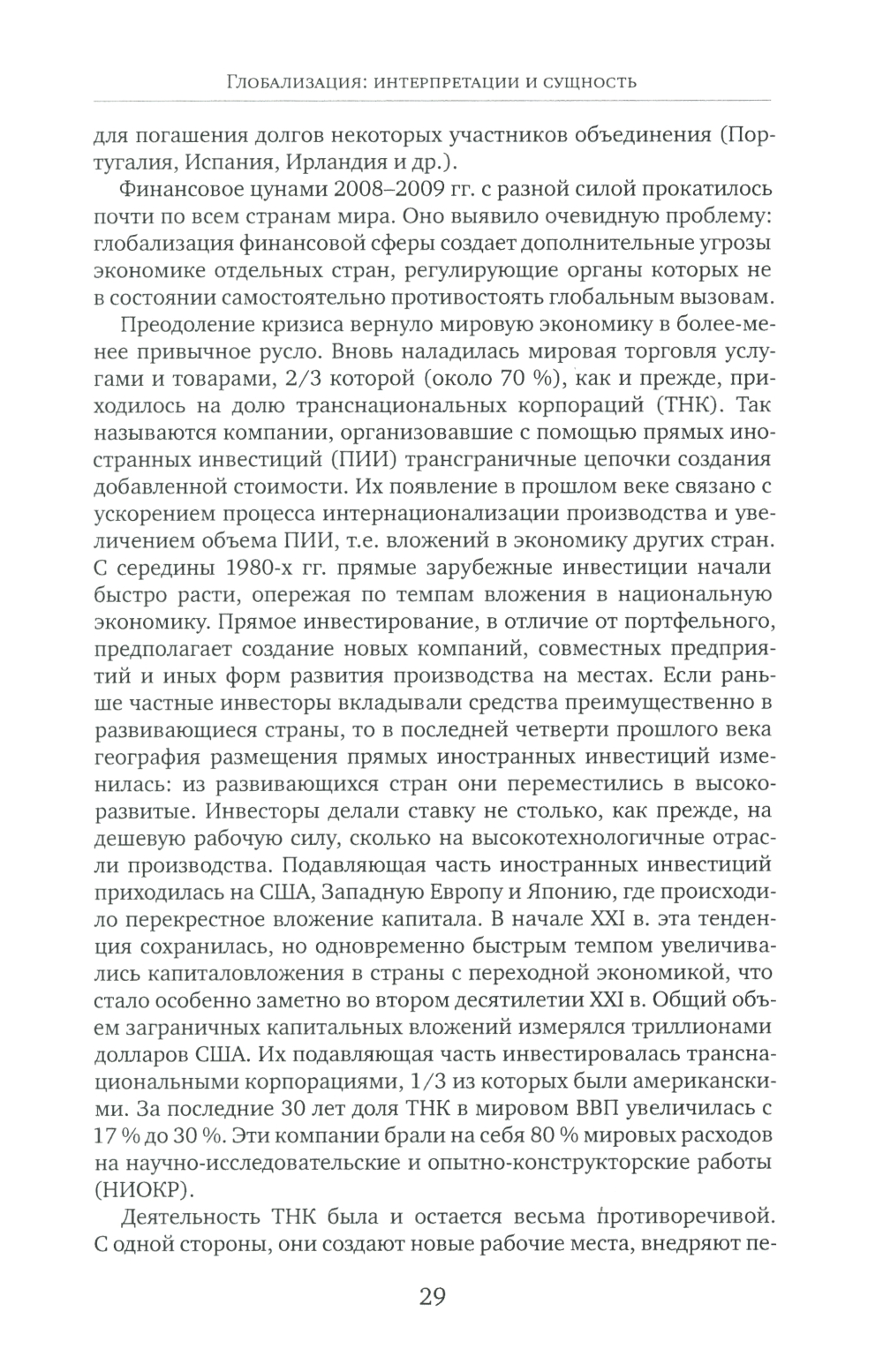 Глобализация: интерпретации и сущность

для погашения долгов некоторых участников объединения (Португалия, Испания, Ирландия и др.).

Финансовое цунами 2008–2009 гг. с разной силой прокатилось почти по всем странам мира. Оно выявило очевидную проблему: глобализация финансовой сферы создает дополнительные угрозы экономике отдельных стран, регулирующие органы которых не в состоянии самостоятельно противостоять глобальным вызовам.

Преодоление кризиса вернуло мировую экономику в более-менее привычное русло. Вновь наладилась мировая торговля услугами и товарами, 2/3 которой (около 70 %), как и прежде, приходилось на долю транснациональных корпораций (ТНК). Так называются компании, организовавшие с помощью прямых иностранных инвестиций (ПИИ) трансграничные цепочки создания добавленной стоимости. Их появление в прошлом веке связано с ускорением процесса интернационализации производства и увеличением объема ПИИ, т.е. вложений в экономику других стран. С середины 1980-х гг. прямые зарубежные инвестиции начали быстро расти, опережая по темпам вложения в национальную экономику. Прямое инвестирование, в отличие от портфельного, предполагает создание новых компаний, совместных предприятий и иных форм развития производства на местах. Если раньше частные инвесторы вкладывали средства преимущественно в развивающиеся страны, то в последней четверти прошлого века география размещения прямых иностранных инвестиций изменилась: из развивающихся стран они переместились в высокоразвитые. Инвесторы делали ставку не столько, как прежде, на дешевую рабочую силу, сколько на высокотехнологичные отрасли производства. Подавляющая часть иностранных инвестиций приходилась на США, Западную Европу и Японию, где происходило перекрестное вложение капитала. В начале XXI в. эта тенденция сохранилась, но одновременно быстрым темпом увеличивались капиталовложения в страны с переходной экономикой, что стало особенно заметно во втором десятилетии XXI в. Общий объем заграничных капитальных вложений измерялся триллионами долларов США. Их подавляющая часть инвестировалась транснациональными корпорациями, 1/3 из которых были американскими. За последние 30 лет доля ТНК в мировом ВВП увеличилась с 17 % до 30 %. Эти компании брали на себя 80 % мировых расходов на научно-исследовательские и опытно-конструкторские работы (НИОКР).

Деятельность ТНК была и остается весьма противоречивой. С одной стороны, они создают новые рабочие места, внедряют пе-

29